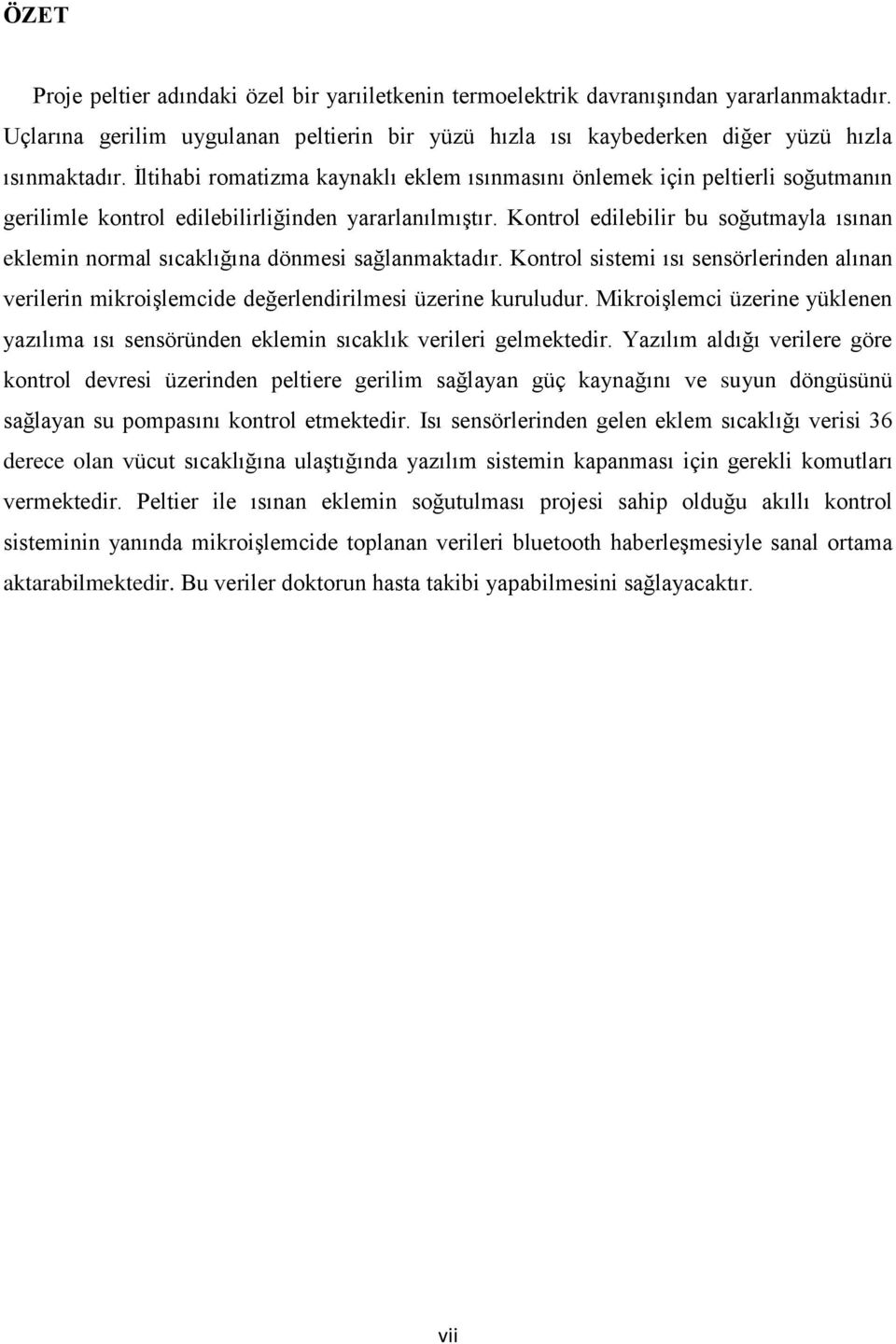 ÖZET

Proje peltier adındaki özel bir yarıiletkenin termoelektrik davranışından yararlanmaktadır. Uçlarına gerilim uygulanan peltierin bir yüzü hızla ısı kaybederken diğer yüzü hızla ısınmaktadır. İltihabi romatizma kaynaklı eklem ısınmasını önlemek için peltierli soğutmanın gerilimle kontrol edilebilirliğinden yararlanılmıştır. Kontrol edilebilir bu soğutmayla ısınan eklemin normal sıcaklığına dönmesi sağlanmaktadır. Kontrol sistemi ısı sensörlerinden alınan verilerin mikroişlemcide değerlendirilmesi üzerine kuruludur. Mikroişlemci üzerine yüklenen yazılıma ısı sensöründen eklemin sıcaklık verileri gelmektedir. Yazılım aldığı verilere göre kontrol devresi üzerinden peltiere gerilim sağlayan güç kaynağını ve suyun döngüsünü sağlayan su pompasını kontrol etmektedir. Isı sensörlerinden gelen eklem sıcaklığı verisi 36 derece olan vücut sıcaklığına ulaştığında yazılım sistemin kapanması için gerekli komutları vermektedir. Peltier ile ısınan eklemin soğutulması projesi sahip olduğu akıllı kontrol sisteminin yanında mikroişlemcide toplanan verileri bluetooth haberleşmesiyle sanal ortama aktarabilmektedir. Bu veriler doktorun hasta takibi yapabilmesini sağlayacaktır.

vii